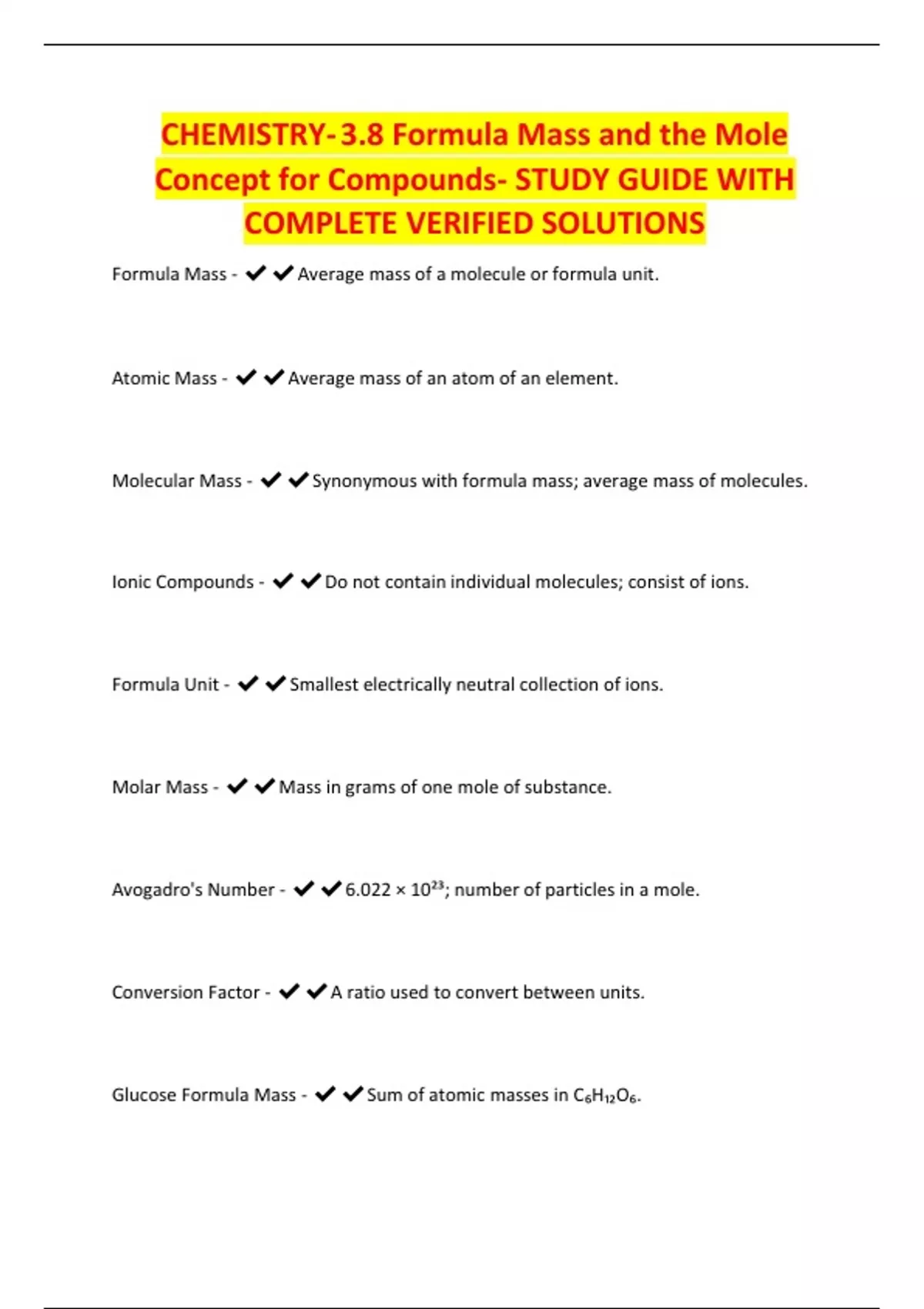 CHEMISTRY- 3.8 Formula Mass and the Mole Concept for Compounds- STUDY GUIDE WITH COMPLETE VERIFIED SOLUTIONS

Formula Mass - ✔✔Average mass of a molecule or formula unit.

Atomic Mass - ✔✔Average mass of an atom of an element.

Molecular Mass - ✔✔Synonymous with formula mass; average mass of molecules.

Ionic Compounds - ✔✔Do not contain individual molecules; consist of ions.

Formula Unit - ✔✔Smallest electrically neutral collection of ions.

Molar Mass - ✔✔Mass in grams of one mole of substance.

Avogadro's Number - ✔✔$6.022 \times 10^{23}$; number of particles in a mole.

Conversion Factor - ✔✔A ratio used to convert between units.

Glucose Formula Mass - ✔✔Sum of atomic masses in $C_6H_{12}O_6$.